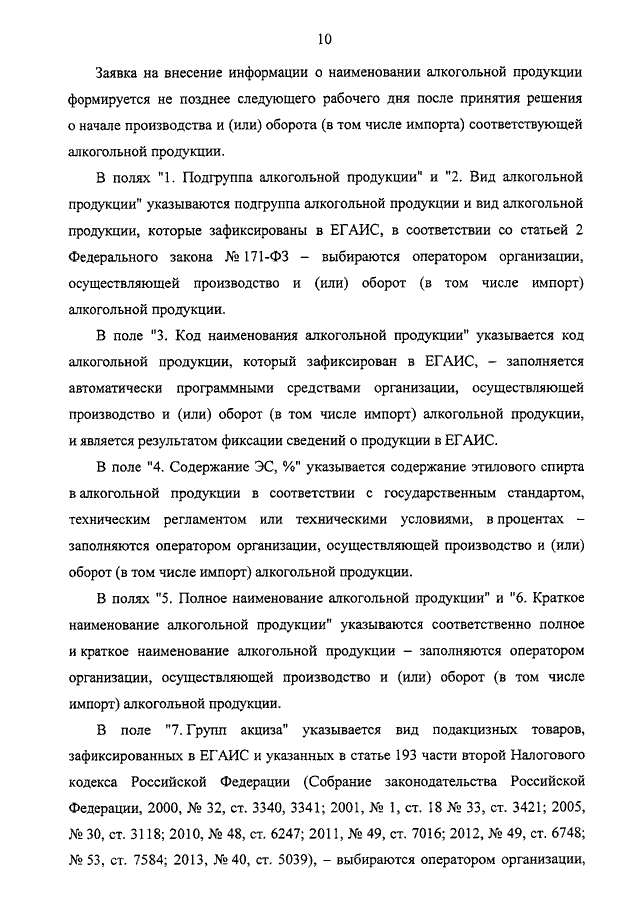 10

Заявка на внесение информации о наименовании алкогольной продукции формируется не позднее следующего рабочего дня после принятия решения о начале производства и (или) оборота (в том числе импорта) соответствующей алкогольной продукции.

В полях "1. Подгруппа алкогольной продукции" и "2. Вид алкогольной продукции" указываются подгруппа алкогольной продукции и вид алкогольной продукции, которые зафиксированы в ЕГАИС, в соответствии со статьей 2 Федерального закона № 171-ФЗ – выбираются оператором организации, осуществляющей производство и (или) оборот (в том числе импорт) алкогольной продукции.

В поле "3. Код наименования алкогольной продукции" указывается код алкогольной продукции, который зафиксирован в ЕГАИС, – заполняется автоматически программными средствами организации, осуществляющей производство и (или) оборот (в том числе импорт) алкогольной продукции, и является результатом фиксации сведений о продукции в ЕГАИС.

В поле "4. Содержание ЭС, %" указывается содержание этилового спирта в алкогольной продукции в соответствии с государственным стандартом, техническим регламентом или техническими условиями, в процентах – заполняются оператором организации, осуществляющей производство и (или) оборот (в том числе импорт) алкогольной продукции.

В полях "5. Полное наименование алкогольной продукции" и "6. Краткое наименование алкогольной продукции" указываются соответственно полное и краткое наименование алкогольной продукции – заполняются оператором организации, осуществляющей производство и (или) оборот (в том числе импорт) алкогольной продукции.

В поле "7. Групп акциза" указывается вид подакцизных товаров, зафиксированных в ЕГАИС и указанных в статье 193 части второй Налогового кодекса Российской Федерации (Собрание законодательства Российской Федерации, 2000, № 32, ст. 3340, 3341; 2001, № 1, ст. 18 № 33, ст. 3421; 2005, № 30, ст. 3118; 2010, № 48, ст. 6247; 2011, № 49, ст. 7016; 2012, № 49, ст. 6748; № 53, ст. 7584; 2013, № 40, ст. 5039), – выбираются оператором организации,